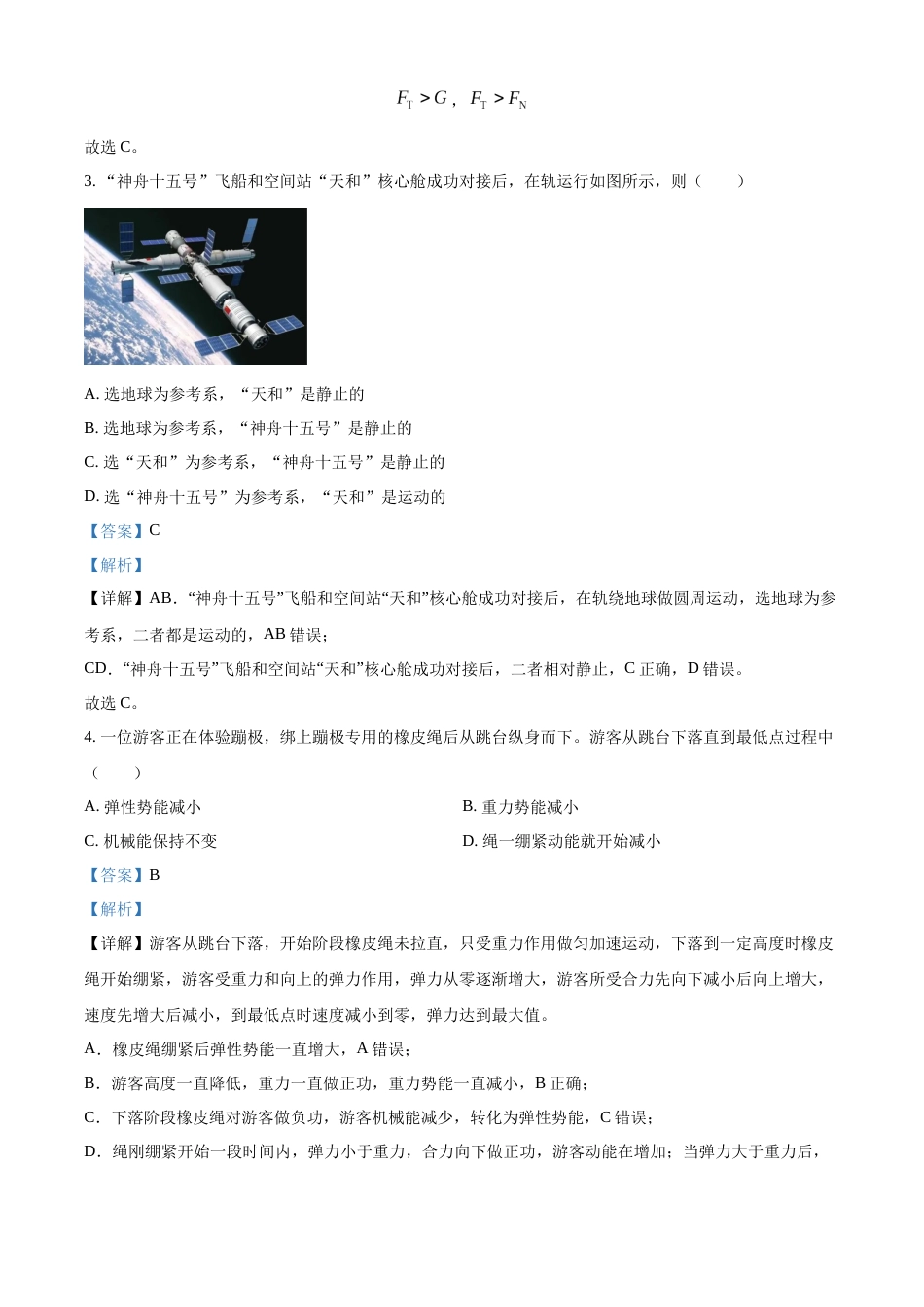 $F_T > G$，$F_T > F_N$

故选 C。

3. “神舟十五号”飞船和空间站“天和”核心舱成功对接后，在轨运行如图所示，则（　　）

A. 选地球为参考系，“天和”是静止的

B. 选地球为参考系，“神舟十五号”是静止的

C. 选“天和”为参考系，“神舟十五号”是静止的

D. 选“神舟十五号”为参考系，“天和”是运动的

【答案】C

【解析】

【详解】AB．“神舟十五号”飞船和空间站“天和”核心舱成功对接后，在轨绕地球做圆周运动，选地球为参考系，二者都是运动的，AB 错误；

CD．“神舟十五号”飞船和空间站“天和”核心舱成功对接后，二者相对静止，C 正确，D 错误。

故选 C。

4. 一位游客正在体验蹦极，绑上蹦极专用的橡皮绳后从跳台纵身而下。游客从跳台下落直到最低点过程中（　　）

A. 弹性势能减小

B. 重力势能减小

C. 机械能保持不变

D. 绳一绷紧动能就开始减小

【答案】B

【解析】

【详解】游客从跳台下落，开始阶段橡皮绳未拉直，只受重力作用做匀加速运动，下落到一定高度时橡皮绳开始绷紧，游客受重力和向上的弹力作用，弹力从零逐渐增大，游客所受合力先向下减小后向上增大，速度先增大后减小，到最低点时速度减小到零，弹力达到最大值。

A．橡皮绳绷紧后弹性势能一直增大，A 错误；

B．游客高度一直降低，重力一直做正功，重力势能一直减小，B 正确；

C．下落阶段橡皮绳对游客做负功，游客机械能减少，转化为弹性势能，C 错误；

D．绳刚绷紧开始一段时间内，弹力小于重力，合力向下做正功，游客动能在增加；当弹力大于重力后，